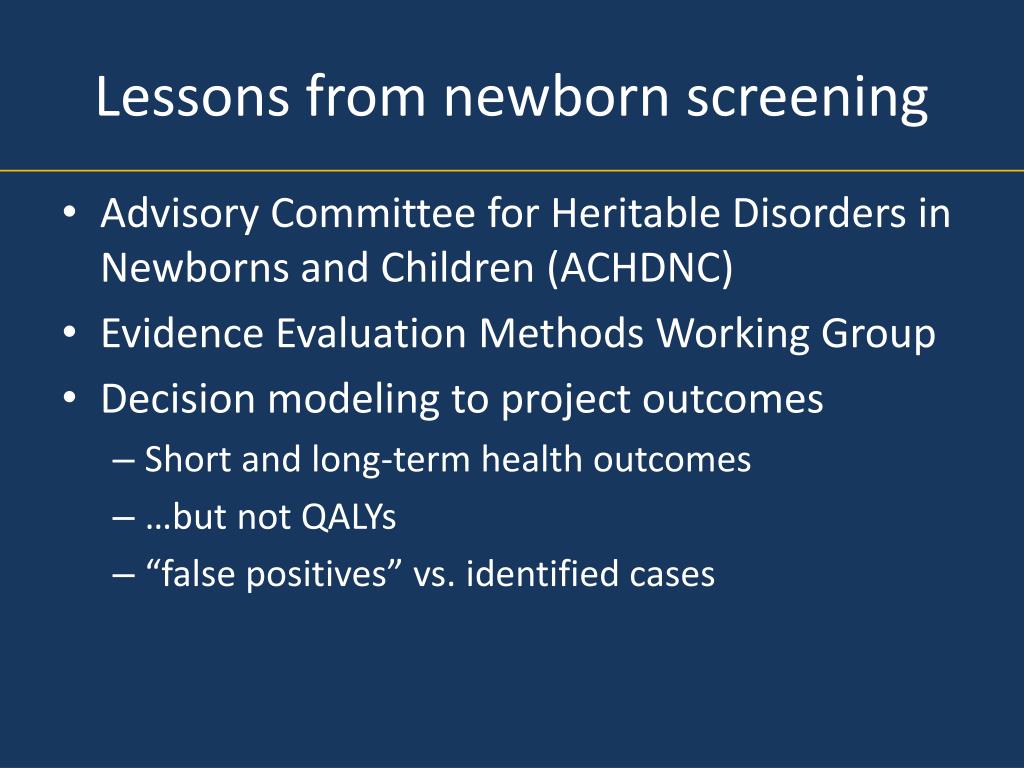 Lessons from newborn screening

• Advisory Committee for Heritable Disorders in Newborns and Children (ACHDNC)
• Evidence Evaluation Methods Working Group
• Decision modeling to project outcomes
– Short and long-term health outcomes
– …but not QALYs
– “false positives” vs. identified cases